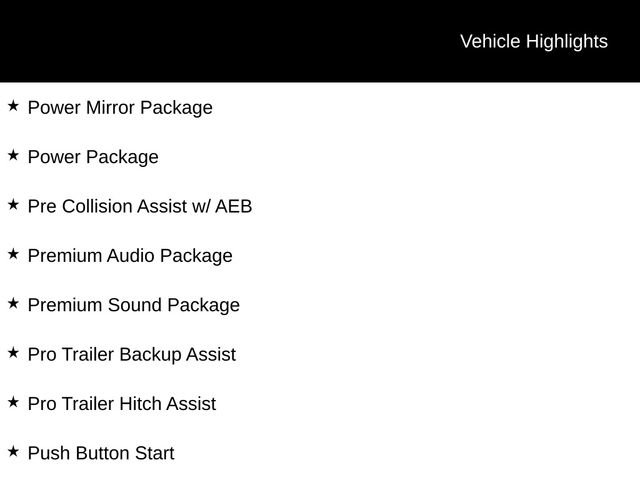 Vehicle Highlights

★ Power Mirror Package

★ Power Package

★ Pre Collision Assist w/ AEB

★ Premium Audio Package

★ Premium Sound Package

★ Pro Trailer Backup Assist

★ Pro Trailer Hitch Assist

★ Push Button Start